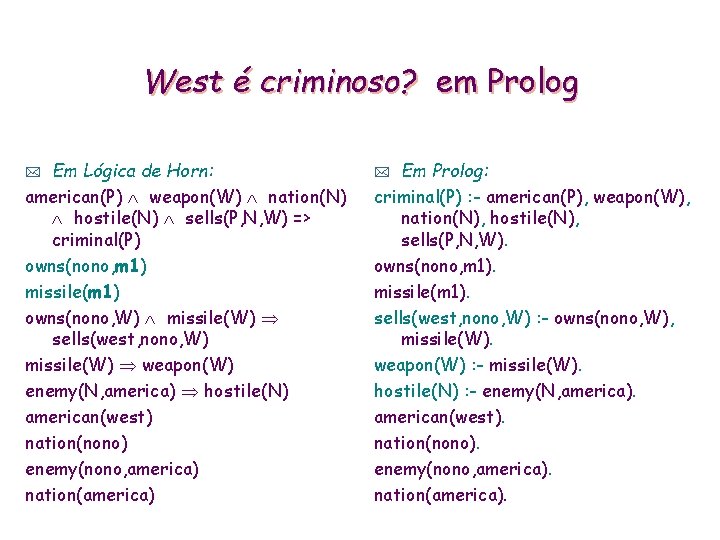 West é criminoso? em Prolog

Em Lógica de Horn:

american(P) $\wedge$ weapon(W) $\wedge$ nation(N) $\wedge$ hostile(N) $\wedge$ sells(P,N,W) => criminal(P)

owns(nono,m1)

missile(m1)

owns(nono,W) $\wedge$ missile(W) $\Rightarrow$ sells(west,nono,W)

missile(W) $\Rightarrow$ weapon(W)

enemy(N,america) $\Rightarrow$ hostile(N)

american(west)

nation(nono)

enemy(nono,america)

nation(america)

Em Prolog:

criminal(P) :- american(P), weapon(W), nation(N), hostile(N), sells(P,N,W).

owns(nono,m1).

missile(m1).

sells(west,nono,W) :- owns(nono,W), missile(W).

weapon(W) :- missile(W).

hostile(N) :- enemy(N,america).

american(west).

nation(nono).

enemy(nono,america).

nation(america).